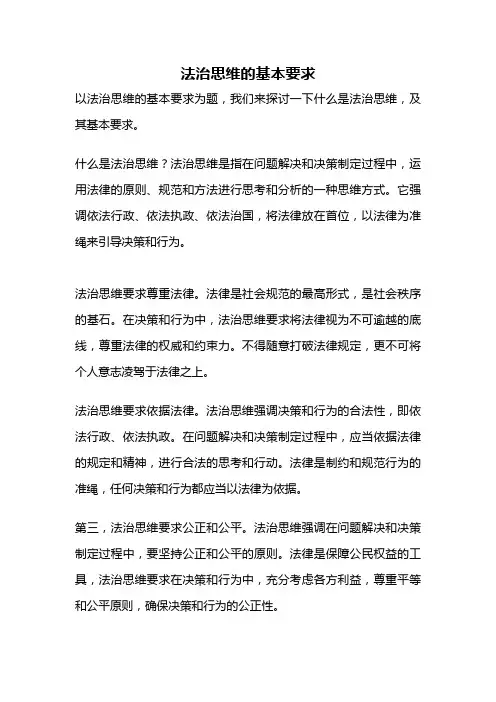 法治思维的基本要求

以法治思维的基本要求为题，我们来探讨一下什么是法治思维，及其基本要求。

什么是法治思维？法治思维是指在问题解决和决策制定过程中，运用法律的原则、规范和方法进行思考和分析的一种思维方式。它强调依法行政、依法执政、依法治国，将法律放在首位，以法律为准绳来引导决策和行为。

法治思维要求尊重法律。法律是社会规范的最高形式，是社会秩序的基石。在决策和行为中，法治思维要求将法律视为不可逾越的底线，尊重法律的权威和约束力。不得随意打破法律规定，更不可将个人意志凌驾于法律之上。

法治思维要求依据法律。法治思维强调决策和行为的合法性，即依法行政、依法执政。在问题解决和决策制定过程中，应当依据法律的规定和精神，进行合法的思考和行动。法律是制约和规范行为的准绳，任何决策和行为都应当以法律为依据。

第三，法治思维要求公正和公平。法治思维强调在问题解决和决策制定过程中，要坚持公正和公平的原则。法律是保障公民权益的工具，法治思维要求在决策和行为中，充分考虑各方利益，尊重平等和公平原则，确保决策和行为的公正性。